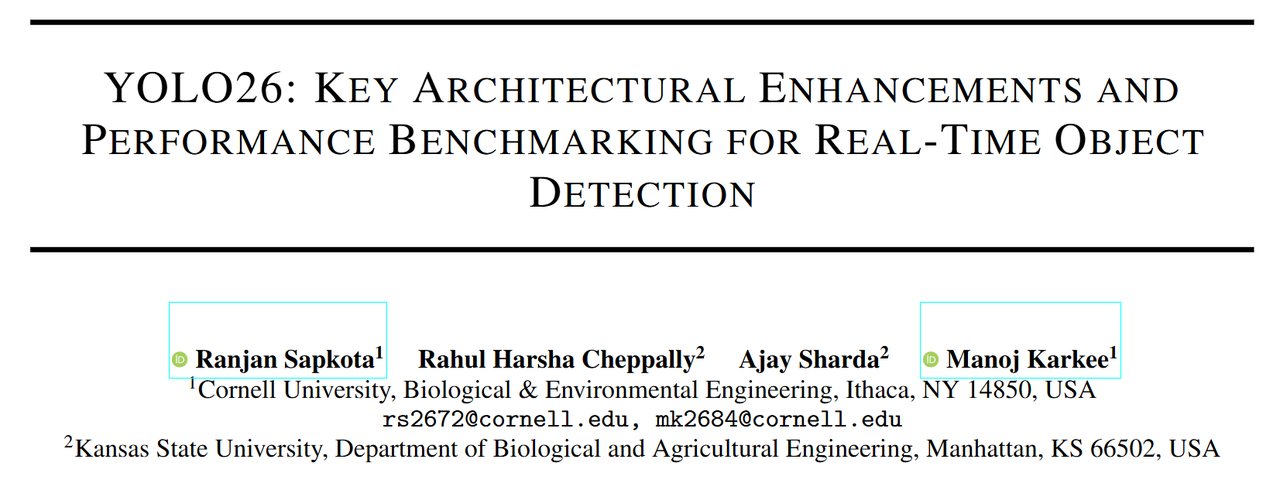 YOLO26: KEY ARCHITECTURAL ENHANCEMENTS AND PERFORMANCE BENCHMARKING FOR REAL-TIME OBJECT DETECTION

Ranjan Sapkota$^1$ Rahul Harsha Cheppally$^2$ Ajay Sharda$^2$ Manoj Karkee$^1$
$^1$Cornell University, Biological & Environmental Engineering, Ithaca, NY 14850, USA
rs2672@cornell.edu, mk2684@cornell.edu
$^2$Kansas State University, Department of Biological and Agricultural Engineering, Manhattan, KS 66502, USA